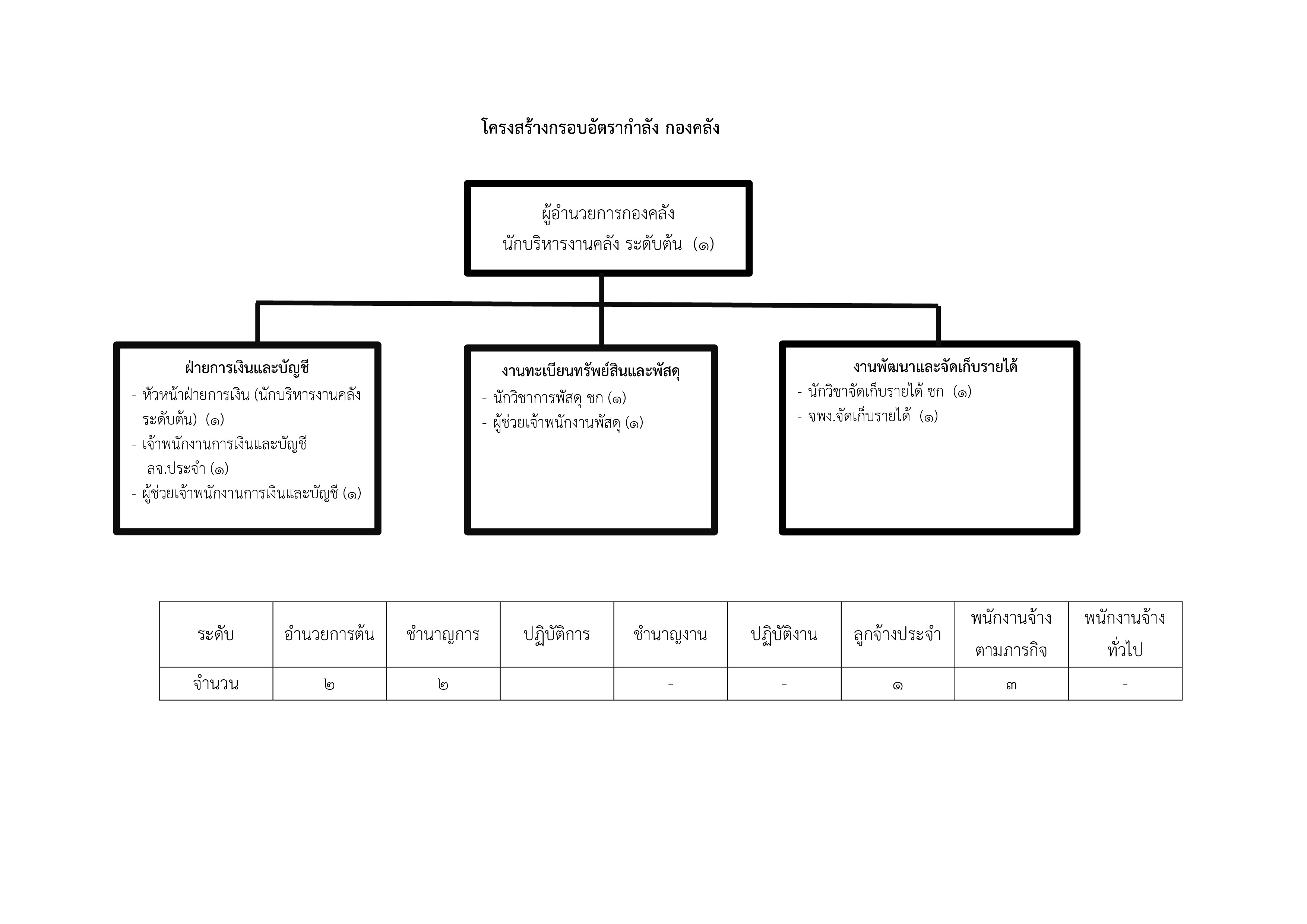 โครงสร้างกรอบอัตรากำลัง กองคลัง

ผู้อำนวยการกองคลัง
นักบริหารงานคลัง ระดับต้น (๑)

ฝ่ายการเงินและบัญชี
- หัวหน้าฝ่ายการเงิน (นักบริหารงานคลัง ระดับต้น) (๑)
- เจ้าพนักงานการเงินและบัญชี ลจ.ประจำ (๑)
- ผู้ช่วยเจ้าพนักงานการเงินและบัญชี (๑)

งานทะเบียนทรัพย์สินและพัสดุ
- นักวิชาการพัสดุ ชก (๑)
- ผู้ช่วยเจ้าพนักงานพัสดุ (๑)

งานพัฒนาและจัดเก็บรายได้
- นักวิชาจัดเก็บรายได้ ชก (๑)
- จพง.จัดเก็บรายได้ (๑)

| ระดับ | อำนวยการต้น | ชำนาญการ | ปฏิบัติการ | ชำนาญงาน | ปฏิบัติงาน | ลูกจ้างประจำ | พนักงานจ้างตามภารกิจ | พนักงานจ้างทั่วไป |
|---|---|---|---|---|---|---|---|---|
| จำนวน | ๒ | ๒ | | - | - | ๑ | ๓ | - |